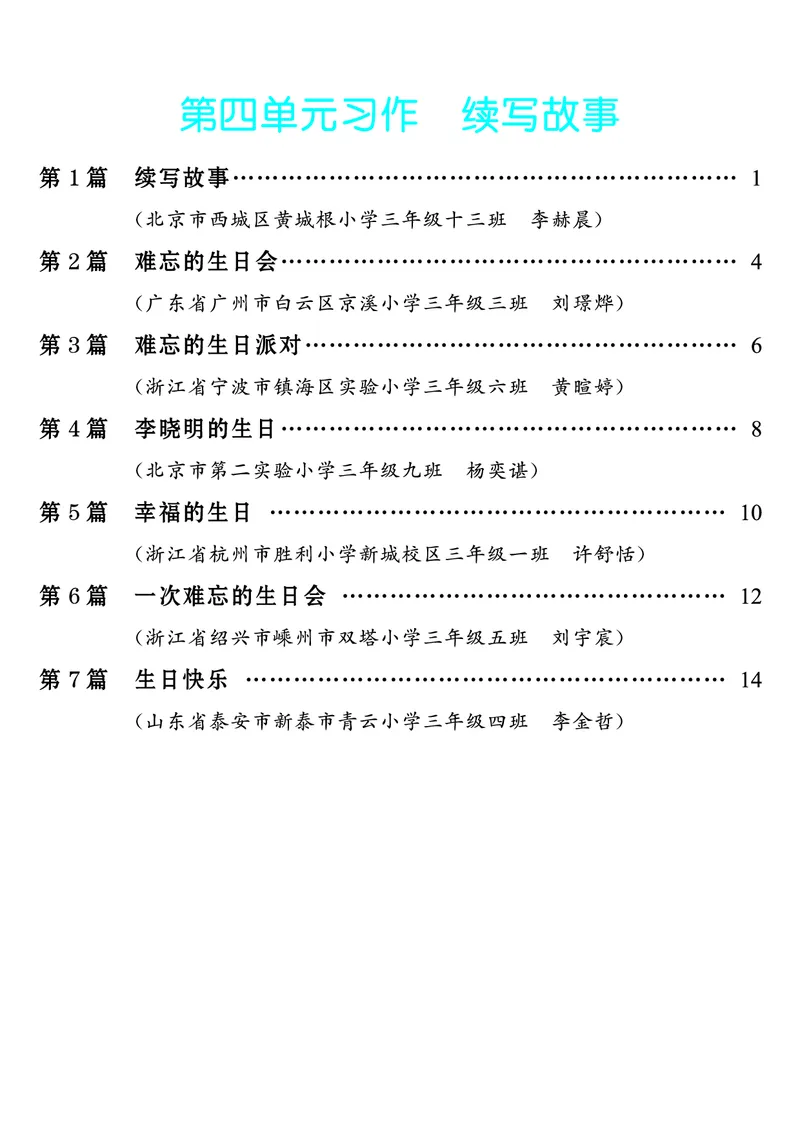 第四单元习作 续写故事

第1篇 续写故事 1

（北京市西城区黄城根小学三年级十三班 李赫晨）

第2篇 难忘的生日会 4

（广东省广州市白云区京溪小学三年级三班 刘璟烨）

第3篇 难忘的生日派对 6

（浙江省宁波市镇海区实验小学三年级六班 黄暄婷）

第4篇 李晓明的生日 8

（北京市第二实验小学三年级九班 杨奕谌）

第5篇 幸福的生日 10

（浙江省杭州市胜利小学新城校区三年级一班 许舒恬）

第6篇 一次难忘的生日会 12

（浙江省绍兴市嵊州市双塔小学三年级五班 刘宇宸）

第7篇 生日快乐 14

（山东省泰安市新泰市青云小学三年级四班 李金哲）